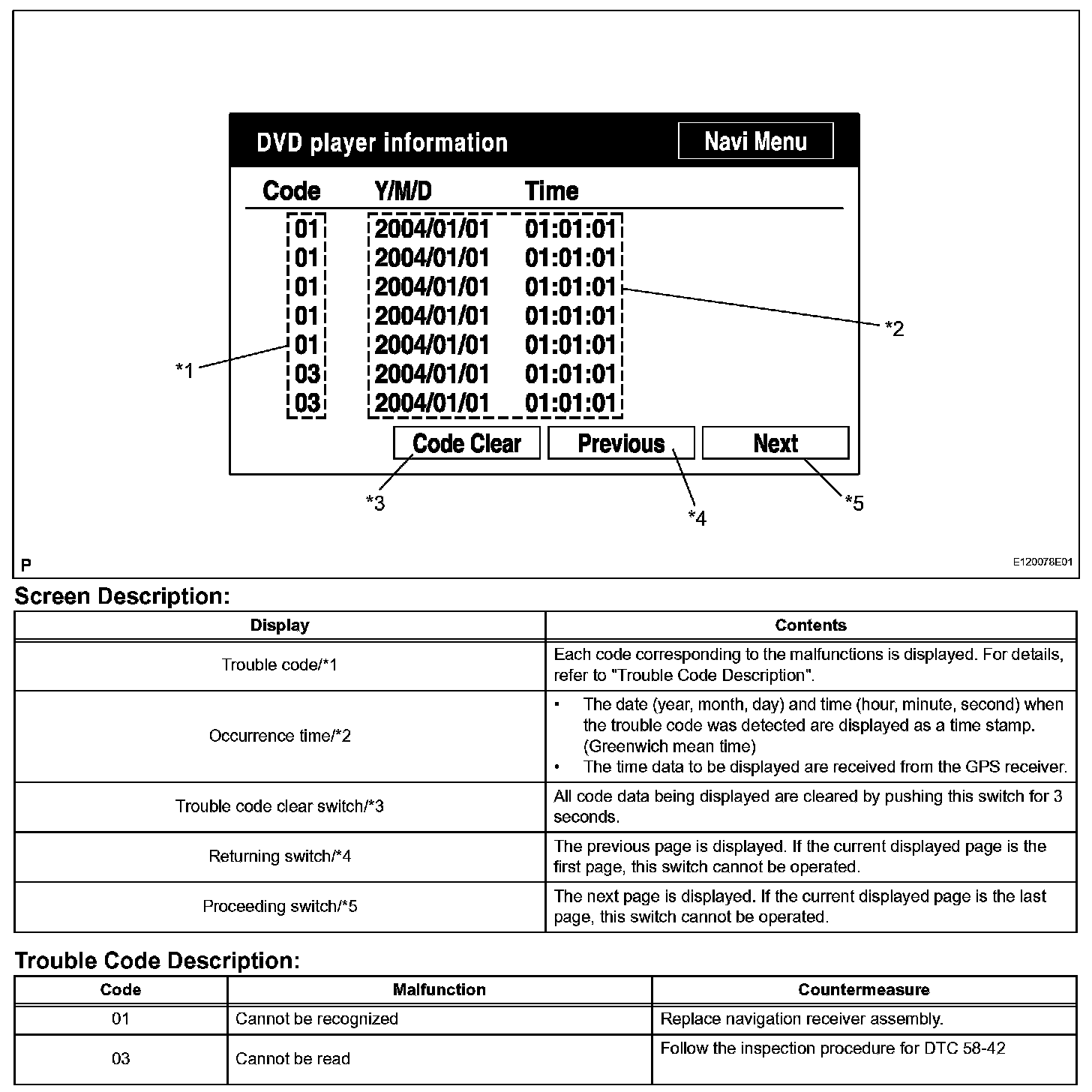 DVD player information

Navi Menu

| Code | Y/M/D | Time |
|---|---|---|
| 01 | 2004/01/01 | 01:01:01 |
| 01 | 2004/01/01 | 01:01:01 |
| 01 | 2004/01/01 | 01:01:01 |
| 01 | 2004/01/01 | 01:01:01 |
| 01 | 2004/01/01 | 01:01:01 |
| 03 | 2004/01/01 | 01:01:01 |
| 03 | 2004/01/01 | 01:01:01 |

Code Clear
Previous
Next

*1
*2
*3
*4
*5

P

E120078E01

Screen Description:

| Display | Contents |
|---|---|
| Trouble code/*1 | Each code corresponding to the malfunctions is displayed. For details, refer to "Trouble Code Description". |
| Occurrence time/*2 | • The date (year, month, day) and time (hour, minute, second) when the trouble code was detected are displayed as a time stamp. (Greenwich mean time) • The time data to be displayed are received from the GPS receiver. |
| Trouble code clear switch/*3 | All code data being displayed are cleared by pushing this switch for 3 seconds. |
| Returning switch/*4 | The previous page is displayed. If the current displayed page is the first page, this switch cannot be operated. |
| Proceeding switch/*5 | The next page is displayed. If the current displayed page is the last page, this switch cannot be operated. |

Trouble Code Description:

| Code | Malfunction | Countermeasure |
|---|---|---|
| 01 | Cannot be recognized | Replace navigation receiver assembly. |
| 03 | Cannot be read | Follow the inspection procedure for DTC 58-42 |